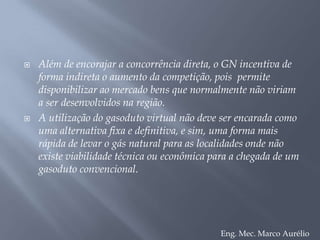 Além de encorajar a concorrência direta, o GN incentiva de forma indireta o aumento da competição, pois permite disponibilizar ao mercado bens que normalmente não viriam a ser desenvolvidos na região.

A utilização do gasoduto virtual não deve ser encarada como uma alternativa fixa e definitiva, e sim, uma forma mais rápida de levar o gás natural para as localidades onde não existe viabilidade técnica ou econômica para a chegada de um gasoduto convencional.

Eng. Mec. Marco Aurélio